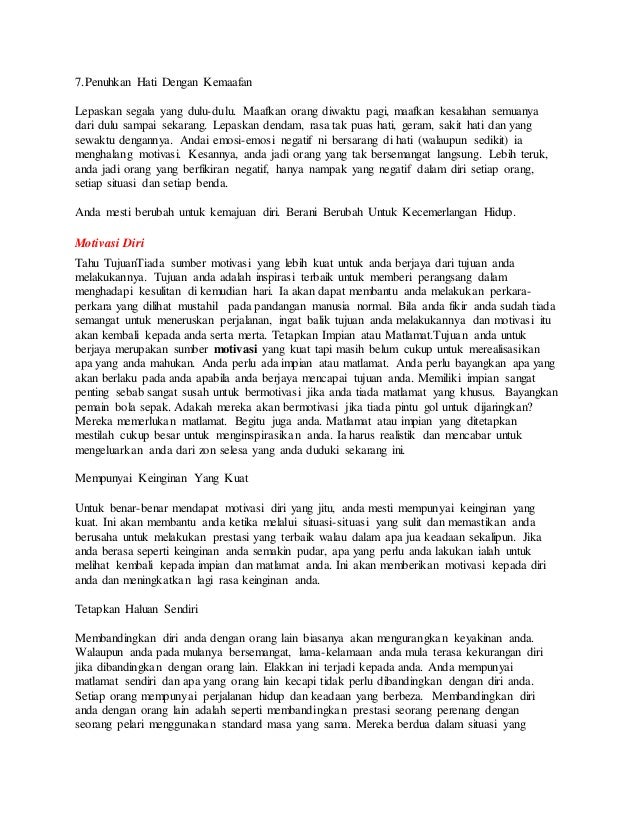 7.Penuhkan Hati Dengan Kemaafan

Lepaskan segala yang dulu-dulu. Maafkan orang diwaktu pagi, maafkan kesalahan semuanya dari dulu sampai sekarang. Lepaskan dendam, rasa tak puas hati, geram, sakit hati dan yang sewaktu dengannya. Andai emosi-emosi negatif ni bersarang di hati (walaupun sedikit) ia menghalang motivasi. Kesannya, anda jadi orang yang tak bersemangat langsung. Lebih teruk, anda jadi orang yang berfikiran negatif, hanya nampak yang negatif dalam diri setiap orang, setiap situasi dan setiap benda.

Anda mesti berubah untuk kemajuan diri. Berani Berubah Untuk Kecemerlangan Hidup.

Motivasi Diri

Tahu TujuanTiada sumber motivasi yang lebih kuat untuk anda berjaya dari tujuan anda melakukannya. Tujuan anda adalah inspirasi terbaik untuk memberi perangsang dalam menghadapi kesulitan di kemudian hari. Ia akan dapat membantu anda melakukan perkara-perkara yang dilihat mustahil pada pandangan manusia normal. Bila anda fikir anda sudah tiada semangat untuk meneruskan perjalanan, ingat balik tujuan anda melakukannya dan motivasi itu akan kembali kepada anda serta merta. Tetapkan Impian atau Matlamat.Tujuan anda untuk berjaya merupakan sumber motivasi yang kuat tapi masih belum cukup untuk merealisasikan apa yang anda mahukan. Anda perlu ada impian atau matlamat. Anda perlu bayangkan apa yang akan berlaku pada anda apabila anda berjaya mencapai tujuan anda. Memiliki impian sangat penting sebab sangat susah untuk bermotivasi jika anda tiada matlamat yang khusus. Bayangkan pemain bola sepak. Adakah mereka akan bermotivasi jika tiada pintu gol untuk dijaringkan? Mereka memerlukan matlamat. Begitu juga anda. Matlamat atau impian yang ditetapkan mestilah cukup besar untuk menginspirasikan anda. Ia harus realistik dan mencabar untuk mengeluarkan anda dari zon selesa yang anda duduki sekarang ini.

Mempunyai Keinginan Yang Kuat

Untuk benar-benar mendapat motivasi diri yang jitu, anda mesti mempunyai keinginan yang kuat. Ini akan membantu anda ketika melalui situasi-situasi yang sulit dan memastikan anda berusaha untuk melakukan prestasi yang terbaik walau dalam apa jua keadaan sekalipun. Jika anda berasa seperti keinginan anda semakin pudar, apa yang perlu anda lakukan ialah untuk melihat kembali kepada impian dan matlamat anda. Ini akan memberikan motivasi kepada diri anda dan meningkatkan lagi rasa keinginan anda.

Tetapkan Haluan Sendiri

Membandingkan diri anda dengan orang lain biasanya akan mengurangkan keyakinan anda. Walaupun anda pada mulanya bersemangat, lama-kelamaan anda mula terasa kekurangan diri jika dibandingkan dengan orang lain. Elakkan ini terjadi kepada anda. Anda mempunyai matlamat sendiri dan apa yang orang lain kecapi tidak perlu dibandingkan dengan diri anda. Setiap orang mempunyai perjalanan hidup dan keadaan yang berbeza. Membandingkan diri anda dengan orang lain adalah seperti membandingkan prestasi seorang perenang dengan seorang pelari menggunakan standard masa yang sama. Mereka berdua dalam situasi yang